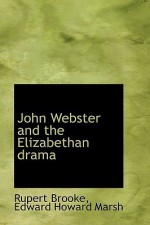 John Webster and the Elizabethan drama

Rupert Brooke,
Edward Howard Marsh